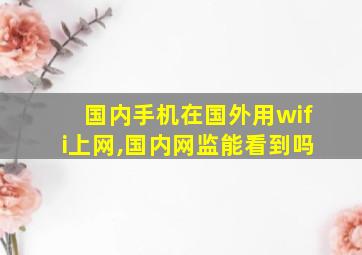 国内手机在国外用wifi上网,国内网监能看到吗